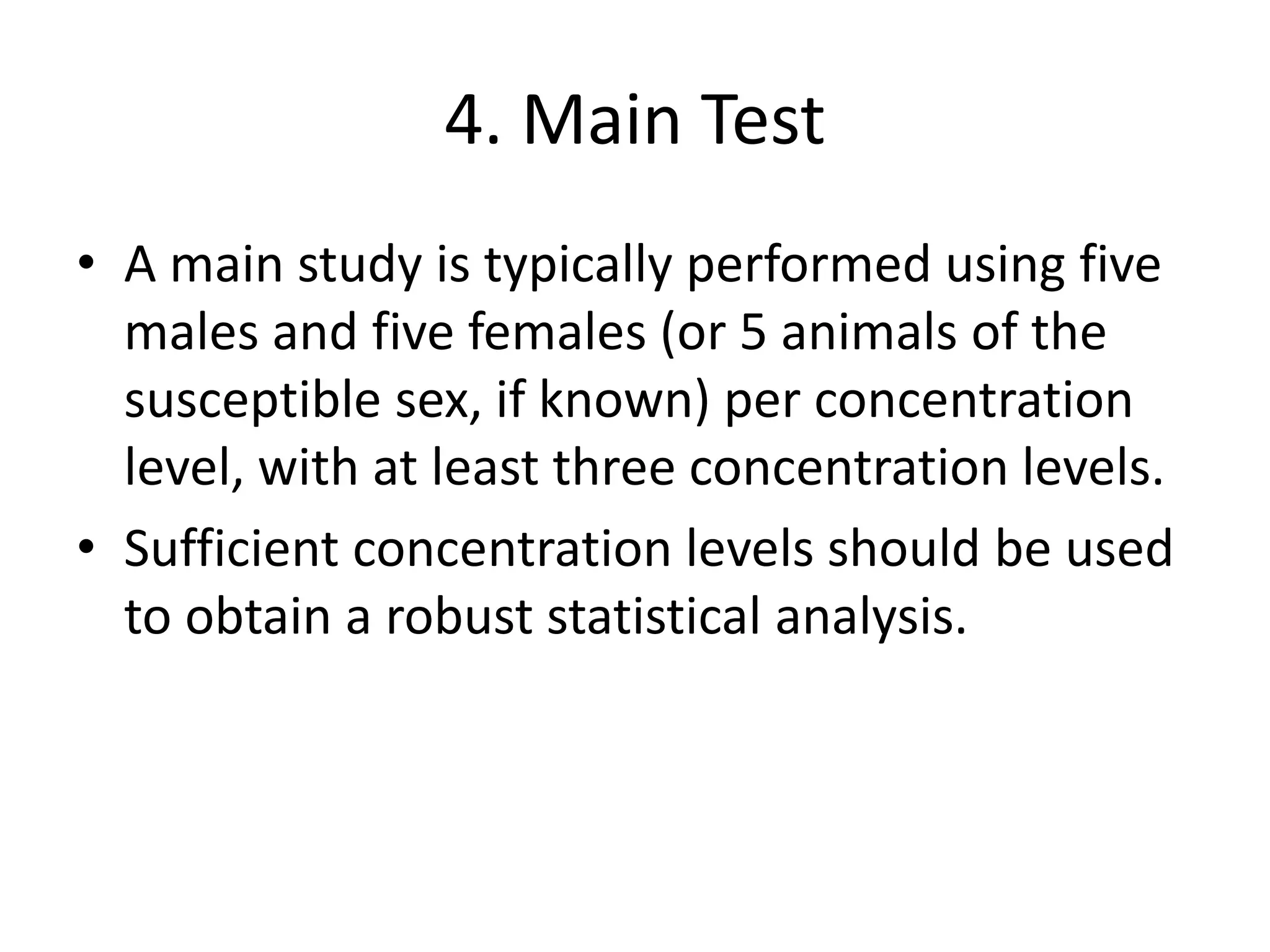 4. Main Test

• A main study is typically performed using five males and five females (or 5 animals of the susceptible sex, if known) per concentration level, with at least three concentration levels.
• Sufficient concentration levels should be used to obtain a robust statistical analysis.